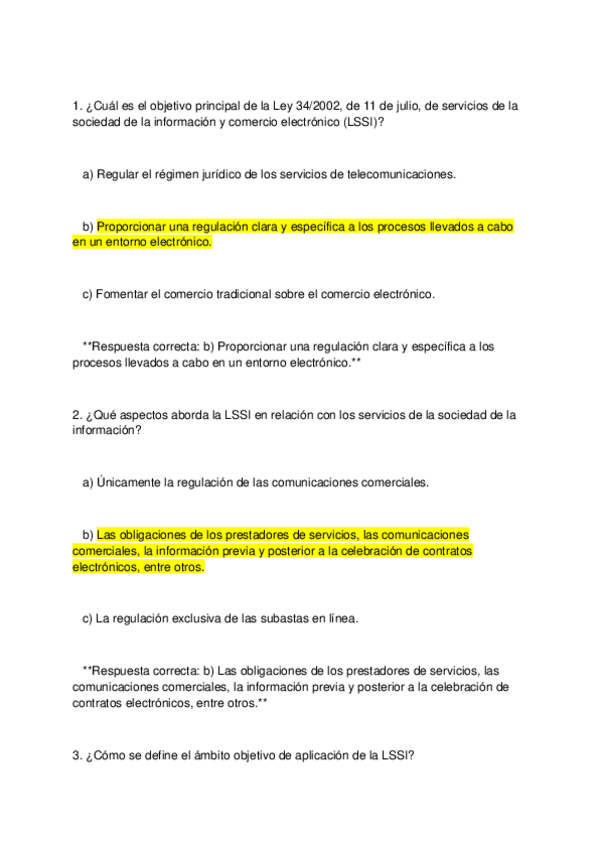 1. ¿Cuál es el objetivo principal de la Ley 34/2002, de 11 de julio, de servicios de la sociedad de la información y comercio electrónico (LSSI)?

a) Regular el régimen jurídico de los servicios de telecomunicaciones.

b) Proporcionar una regulación clara y específica a los procesos llevados a cabo en un entorno electrónico.

c) Fomentar el comercio tradicional sobre el comercio electrónico.

**Respuesta correcta: b) Proporcionar una regulación clara y específica a los procesos llevados a cabo en un entorno electrónico.**

2. ¿Qué aspectos aborda la LSSI en relación con los servicios de la sociedad de la información?

a) Únicamente la regulación de las comunicaciones comerciales.

b) Las obligaciones de los prestadores de servicios, las comunicaciones comerciales, la información previa y posterior a la celebración de contratos electrónicos, entre otros.

c) La regulación exclusiva de las subastas en línea.

**Respuesta correcta: b) Las obligaciones de los prestadores de servicios, las comunicaciones comerciales, la información previa y posterior a la celebración de contratos electrónicos, entre otros.**

3. ¿Cómo se define el ámbito objetivo de aplicación de la LSSI?